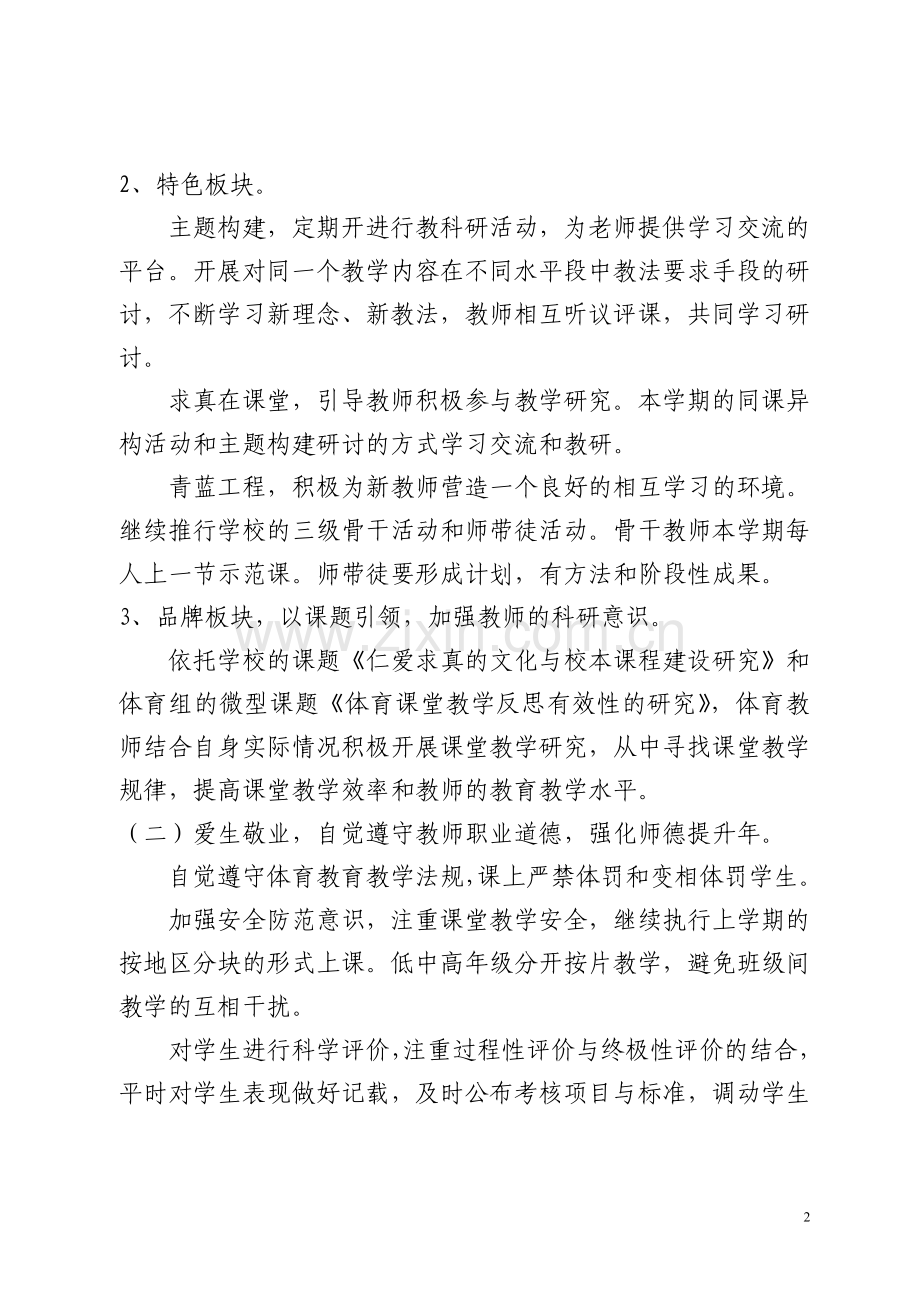 2、特色板块。

主题构建，定期开进行教科研活动，为老师提供学习交流的平台。开展对同一个教学内容在不同水平段中教法要求手段的研讨，不断学习新理念、新教法，教师相互听议评课，共同学习研讨。

求真在课堂，引导教师积极参与教学研究。本学期的同课异构活动和主题构建研讨的方式学习交流和教研。

青蓝工程，积极为新教师营造一个良好的相互学习的环境。继续推行学校的三级骨干活动和师带徒活动。骨干教师本学期每人上一节示范课。师带徒要形成计划，有方法和阶段性成果。

3、品牌板块，以课题引领，加强教师的科研意识。

依托学校的课题《仁爱求真的文化与校本课程建设研究》和体育组的微型课题《体育课堂教学反思有效性的研究》，体育教师结合自身实际情况积极开展课堂教学研究，从中寻找课堂教学规律，提高课堂教学效率和教师的教育教学水平。

（二）爱生敬业，自觉遵守教师职业道德，强化师德提升年。

自觉遵守体育教育教学法规，课上严禁体罚和变相体罚学生。

加强安全防范意识，注重课堂教学安全，继续执行上学期的按地区分块的形式上课。低中高年级分开按片教学，避免班级间教学的互相干扰。

对学生进行科学评价，注重过程性评价与终极性评价的结合，平时对学生表现做好记载，及时公布考核项目与标准，调动学生

2

www.zixin.com.cn